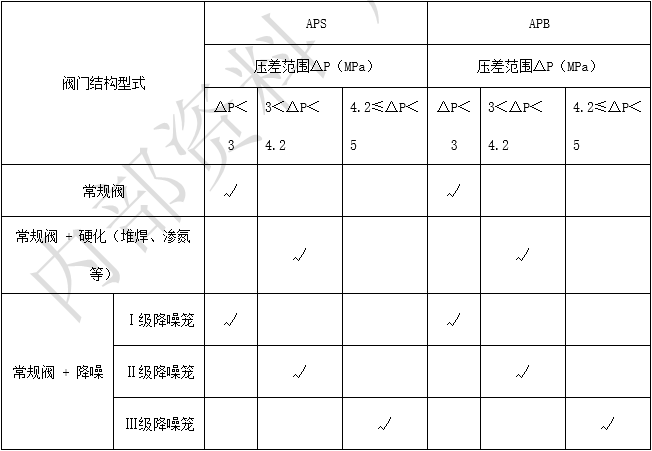 | 阀门结构型式 | | APS | | | APB | | |
|---|---|---|---|---|---|---|---|
| | | 压差范围△P（MPa） | | | 压差范围△P（MPa） | | |
| | | △P＜3 | 3＜△P＜4.2 | 4.2≤△P＜5 | △P＜3 | 3＜△P＜4.2 | 4.2≤△P＜5 |
| 常规阀 | | √ | | | √ | | |
| 常规阀 + 硬化（堆焊、渗氮等） | | | √ | | | √ | |
| 常规阀 + 降噪 | I级降噪笼 | √ | | | √ | | |
| | II级降噪笼 | | √ | | | √ | |
| | III级降噪笼 | | | √ | | | √ |

内部资料